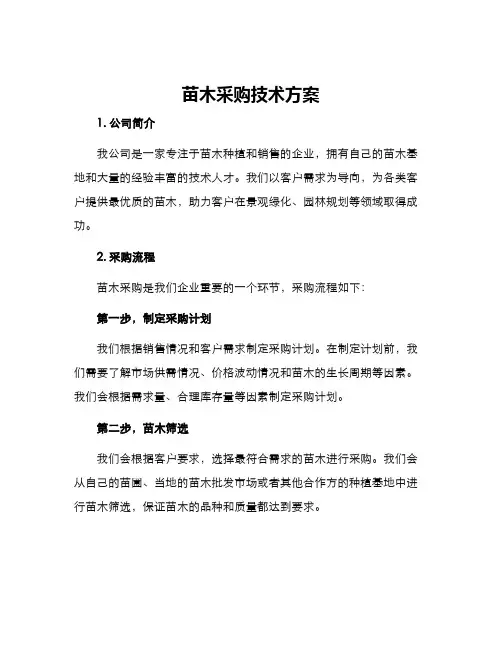 苗木采购技术方案

1. 公司简介

我公司是一家专注于苗木种植和销售的企业，拥有自己的苗木基地和大量的经验丰富的技术人才。我们以客户需求为导向，为各类客户提供最优质的苗木，助力客户在景观绿化、园林规划等领域取得成功。

2. 采购流程

苗木采购是我们企业重要的一个环节，采购流程如下：

第一步，制定采购计划

我们根据销售情况和客户需求制定采购计划。在制定计划前，我们需要了解市场供需情况、价格波动情况和苗木的生长周期等因素。我们会根据需求量、合理库存量等因素制定采购计划。

第二步，苗木筛选

我们会根据客户要求，选择最符合需求的苗木进行采购。我们会从自己的苗圃、当地的苗木批发市场或者其他合作方的种植基地中进行苗木筛选，保证苗木的品种和质量都达到要求。